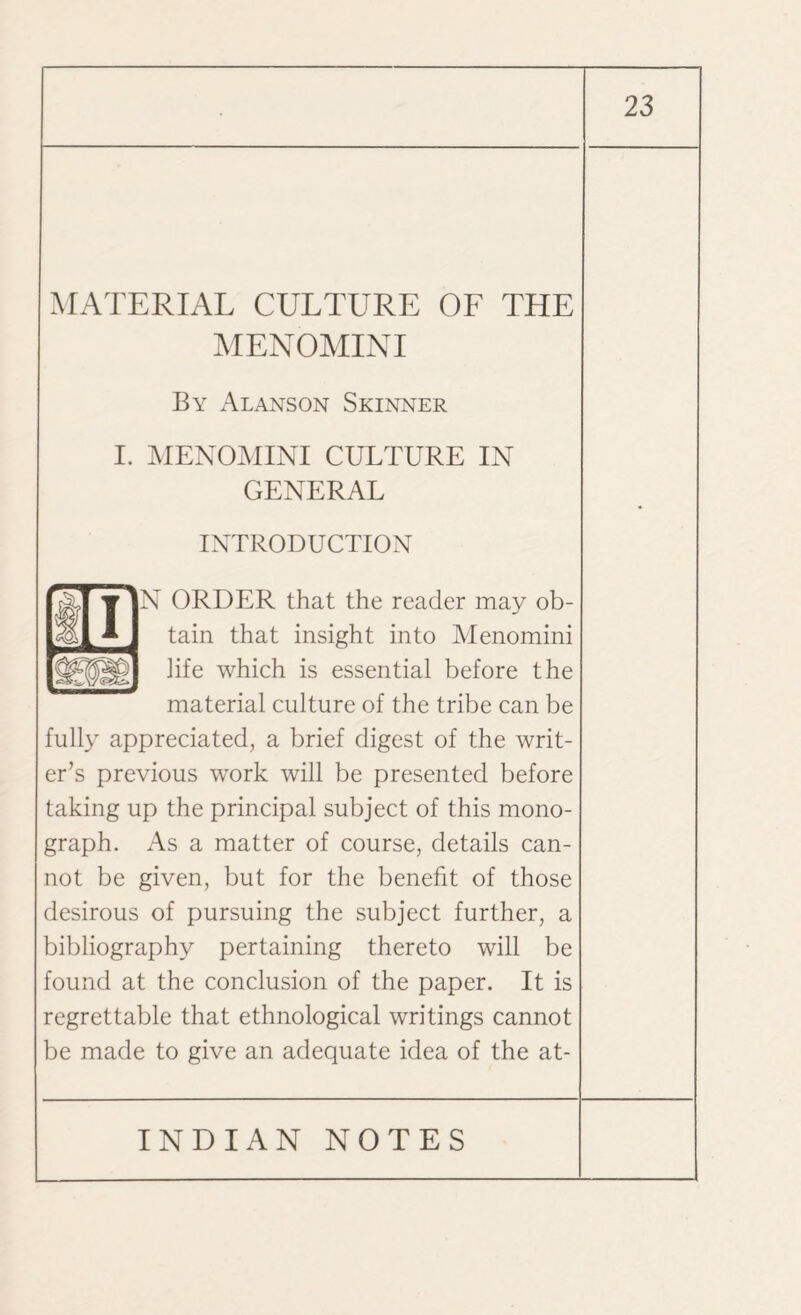 23

MATERIAL CULTURE OF THE MENOMINI

By Alanson Skinner

I. MENOMINI CULTURE IN GENERAL

INTRODUCTION

IN ORDER that the reader may obtain that insight into Menomini life which is essential before the material culture of the tribe can be fully appreciated, a brief digest of the writer's previous work will be presented before taking up the principal subject of this monograph. As a matter of course, details cannot be given, but for the benefit of those desirous of pursuing the subject further, a bibliography pertaining thereto will be found at the conclusion of the paper. It is regrettable that ethnological writings cannot be made to give an adequate idea of the at-

INDIAN NOTES